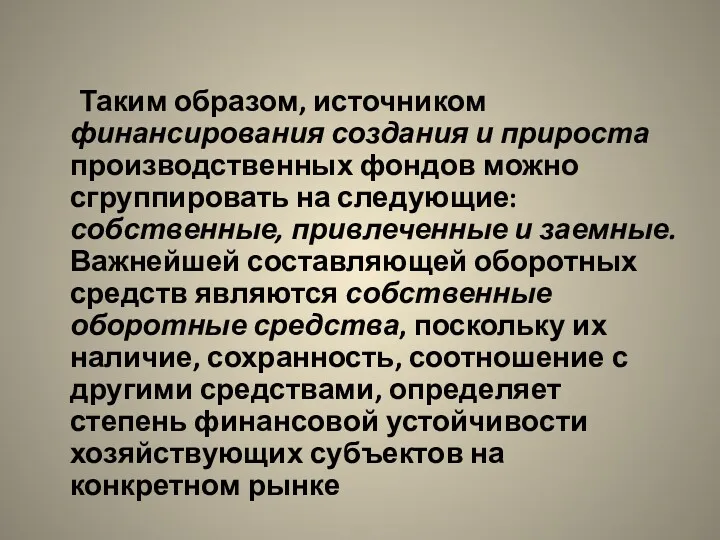 Таким образом, источником финансирования создания и прироста производственных фондов можно сгруппировать на следующие: собственные, привлеченные и заемные. Важнейшей составляющей оборотных средств являются собственные оборотные средства, поскольку их наличие, сохранность, соотношение с другими средствами, определяет степень финансовой устойчивости хозяйствующих субъектов на конкретном рынке